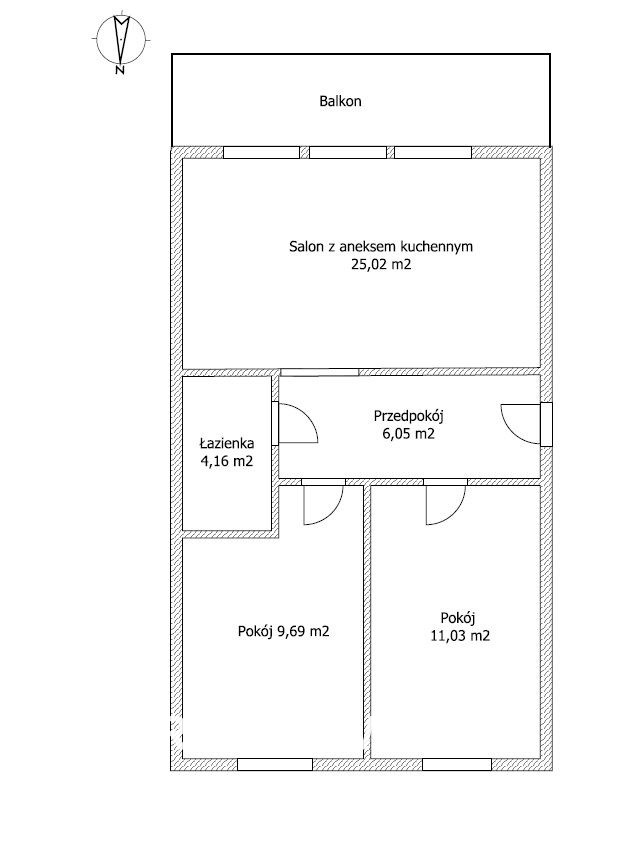 N

Balkon

Salon z aneksem kuchennym
25,02 m2

Łazienka
4,16 m2

Przedpokój
6,05 m2

Pokój 9,69 m2

Pokój
11,03 m2